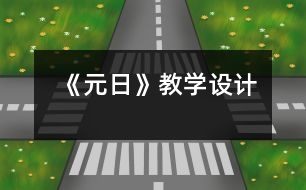 《元日》教学设计